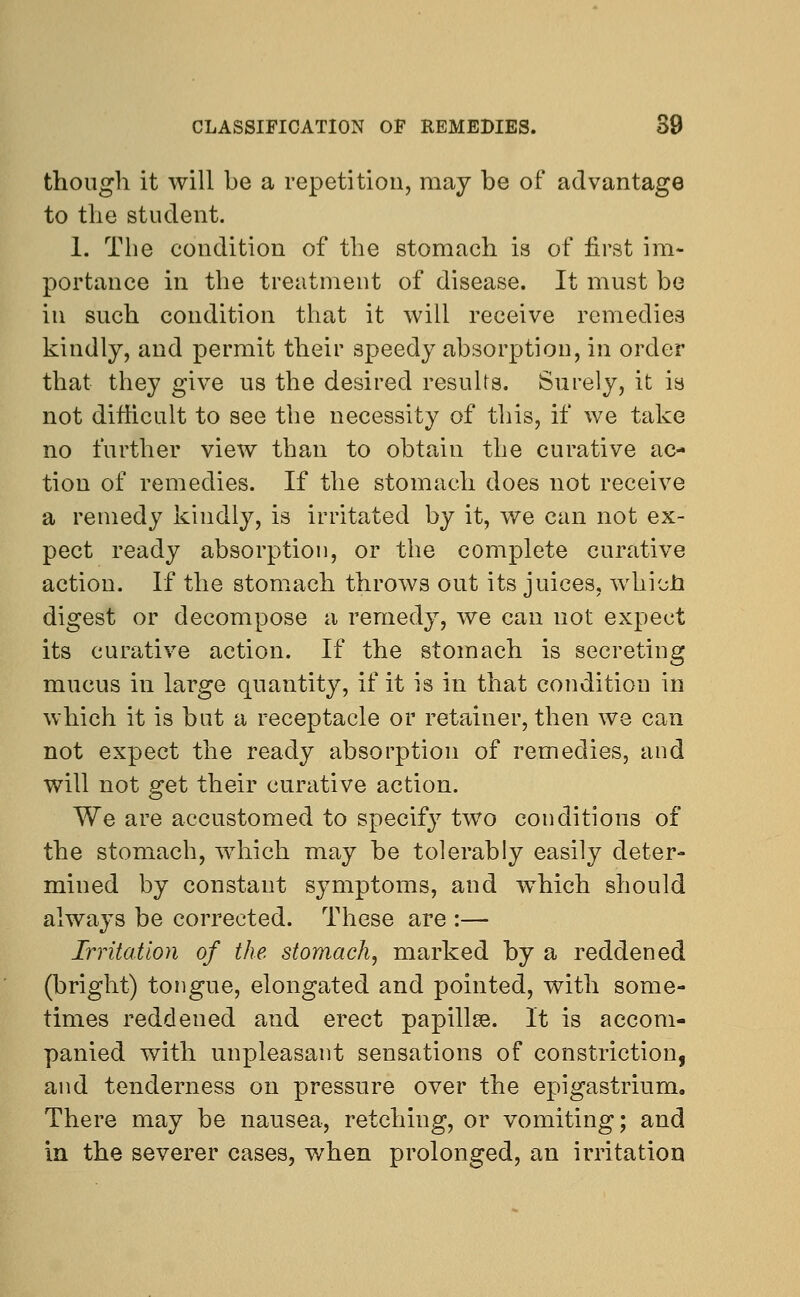 CLASSIFICATION OF REMEDIES. 39

though it will be a repetition, may be of advantage to the student.

1. The condition of the stomach is of first importance in the treatment of disease. It must be in such condition that it will receive remedies kindly, and permit their speedy absorption, in order that they give us the desired results. Surely, it is not difficult to see the necessity of this, if we take no further view than to obtain the curative action of remedies. If the stomach does not receive a remedy kindly, is irritated by it, we can not expect ready absorption, or the complete curative action. If the stomach throws out its juices, which digest or decompose a remedy, we can not expect its curative action. If the stomach is secreting mucus in large quantity, if it is in that condition in which it is but a receptacle or retainer, then we can not expect the ready absorption of remedies, and will not get their curative action.

We are accustomed to specify two conditions of the stomach, which may be tolerably easily determined by constant symptoms, and which should always be corrected. These are :—

Irritation of the stomach, marked by a reddened (bright) tongue, elongated and pointed, with sometimes reddened and erect papillæ. It is accompanied with unpleasant sensations of constriction, and tenderness on pressure over the epigastrium. There may be nausea, retching, or vomiting; and in the severer cases, when prolonged, an irritation